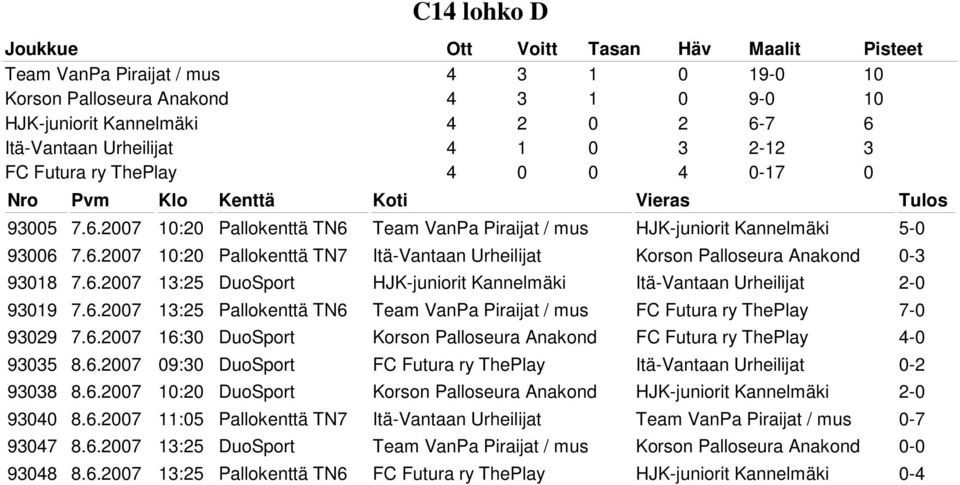 C14 lohko D

| Joukkue | Ott | Voitt | Tasan | Häv | Maalit | Pisteet |
|---|---|---|---|---|---|---|
| Team VanPa Piraijat / mus | 4 | 3 | 1 | 0 | 19-0 | 10 |
| Korson Palloseura Anakond | 4 | 3 | 1 | 0 | 9-0 | 10 |
| HJK-juniorit Kannelmäki | 4 | 2 | 0 | 2 | 6-7 | 6 |
| Itä-Vantaan Urheilijat | 4 | 1 | 0 | 3 | 2-12 | 3 |
| FC Futura ry ThePlay | 4 | 0 | 0 | 4 | 0-17 | 0 |

| Nro | Pvm | Klo | Kenttä | Koti | Vieras | Tulos |
|---|---|---|---|---|---|---|
| 93005 | 7.6.2007 | 10:20 | Pallokenttä TN6 | Team VanPa Piraijat / mus | HJK-juniorit Kannelmäki | 5-0 |
| 93006 | 7.6.2007 | 10:20 | Pallokenttä TN7 | Itä-Vantaan Urheilijat | Korson Palloseura Anakond | 0-3 |
| 93018 | 7.6.2007 | 13:25 | DuoSport | HJK-juniorit Kannelmäki | Itä-Vantaan Urheilijat | 2-0 |
| 93019 | 7.6.2007 | 13:25 | Pallokenttä TN6 | Team VanPa Piraijat / mus | FC Futura ry ThePlay | 7-0 |
| 93029 | 7.6.2007 | 16:30 | DuoSport | Korson Palloseura Anakond | FC Futura ry ThePlay | 4-0 |
| 93035 | 8.6.2007 | 09:30 | DuoSport | FC Futura ry ThePlay | Itä-Vantaan Urheilijat | 0-2 |
| 93038 | 8.6.2007 | 10:20 | DuoSport | Korson Palloseura Anakond | HJK-juniorit Kannelmäki | 2-0 |
| 93040 | 8.6.2007 | 11:05 | Pallokenttä TN7 | Itä-Vantaan Urheilijat | Team VanPa Piraijat / mus | 0-7 |
| 93047 | 8.6.2007 | 13:25 | DuoSport | Team VanPa Piraijat / mus | Korson Palloseura Anakond | 0-0 |
| 93048 | 8.6.2007 | 13:25 | Pallokenttä TN6 | FC Futura ry ThePlay | HJK-juniorit Kannelmäki | 0-4 |